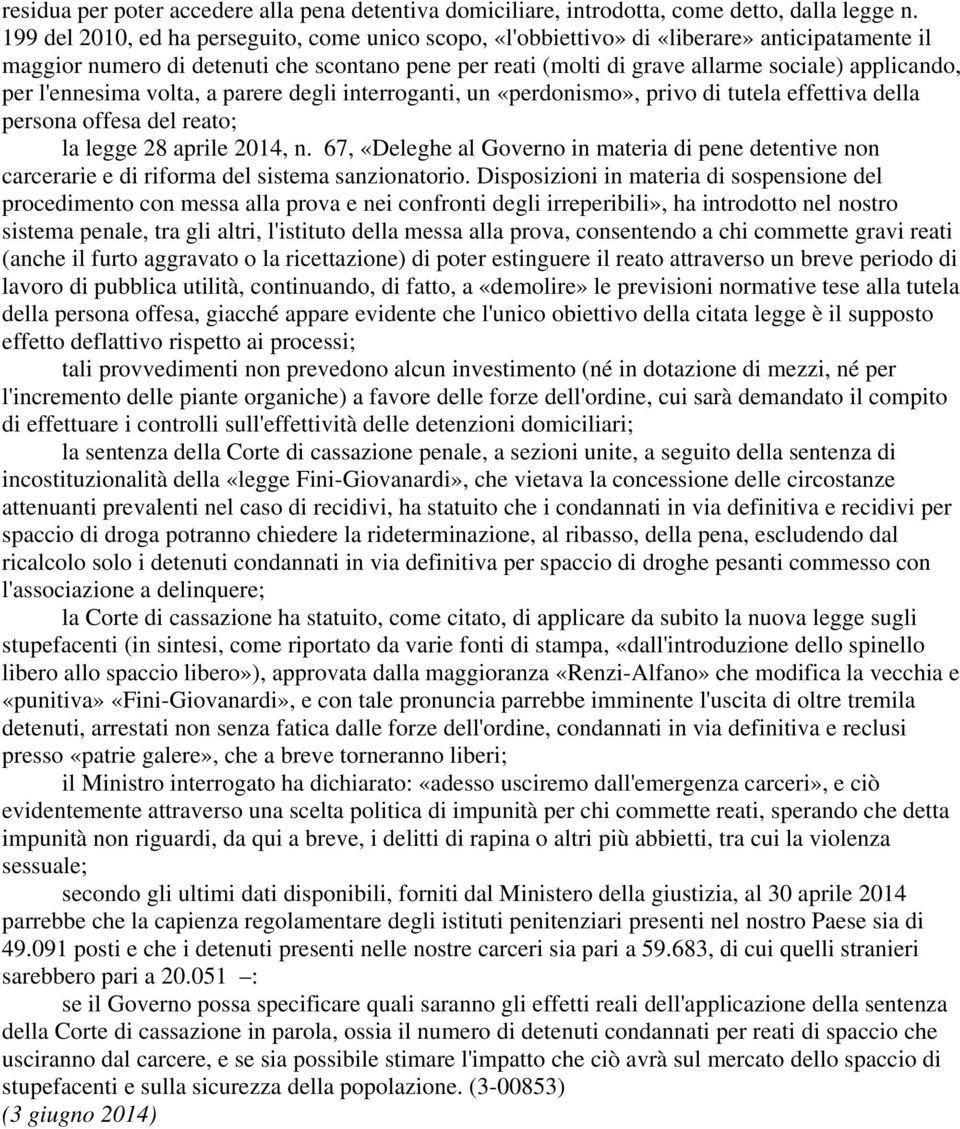 residua per poter accedere alla pena detentiva domiciliare, introdotta, come detto, dalla legge n. 199 del 2010, ed ha perseguito, come unico scopo, «l'obbiettivo» di «liberare» anticipatamente il maggior numero di detenuti che scontano pene per reati (molti di grave allarme sociale) applicando, per l'ennesima volta, a parere degli interroganti, un «perdonismo», privo di tutela effettiva della persona offesa del reato;

la legge 28 aprile 2014, n. 67, «Deleghe al Governo in materia di pene detentive non carcerarie e di riforma del sistema sanzionatorio. Disposizioni in materia di sospensione del procedimento con messa alla prova e nei confronti degli irreperibili», ha introdotto nel nostro sistema penale, tra gli altri, l'istituto della messa alla prova, consentendo a chi commette gravi reati (anche il furto aggravato o la ricettazione) di poter estinguere il reato attraverso un breve periodo di lavoro di pubblica utilità, continuando, di fatto, a «demolire» le previsioni normative tese alla tutela della persona offesa, giacché appare evidente che l'unico obiettivo della citata legge è il supposto effetto deflattivo rispetto ai processi;

tali provvedimenti non prevedono alcun investimento (né in dotazione di mezzi, né per l'incremento delle piante organiche) a favore delle forze dell'ordine, cui sarà demandato il compito di effettuare i controlli sull'effettività delle detenzioni domiciliari;

la sentenza della Corte di cassazione penale, a sezioni unite, a seguito della sentenza di incostituzionalità della «legge Fini-Giovanardi», che vietava la concessione delle circostanze attenuanti prevalenti nel caso di recidivi, ha statuito che i condannati in via definitiva e recidivi per spaccio di droga potranno chiedere la rideterminazione, al ribasso, della pena, escludendo dal ricalcolo solo i detenuti condannati in via definitiva per spaccio di droghe pesanti commesso con l'associazione a delinquere;

la Corte di cassazione ha statuito, come citato, di applicare da subito la nuova legge sugli stupefacenti (in sintesi, come riportato da varie fonti di stampa, «dall'introduzione dello spinello libero allo spaccio libero»), approvata dalla maggioranza «Renzi-Alfano» che modifica la vecchia e «punitiva» «Fini-Giovanardi», e con tale pronuncia parrebbe imminente l'uscita di oltre tremila detenuti, arrestati non senza fatica dalle forze dell'ordine, condannati in via definitiva e reclusi presso «patrie galere», che a breve torneranno liberi;

il Ministro interrogato ha dichiarato: «adesso usciremo dall'emergenza carceri», e ciò evidentemente attraverso una scelta politica di impunità per chi commette reati, sperando che detta impunità non riguardi, da qui a breve, i delitti di rapina o altri più abbietti, tra cui la violenza sessuale;

secondo gli ultimi dati disponibili, forniti dal Ministero della giustizia, al 30 aprile 2014 parrebbe che la capienza regolamentare degli istituti penitenziari presenti nel nostro Paese sia di 49.091 posti e che i detenuti presenti nelle nostre carceri sia pari a 59.683, di cui quelli stranieri sarebbero pari a 20.051 –:

se il Governo possa specificare quali saranno gli effetti reali dell'applicazione della sentenza della Corte di cassazione in parola, ossia il numero di detenuti condannati per reati di spaccio che usciranno dal carcere, e se sia possibile stimare l'impatto che ciò avrà sul mercato dello spaccio di stupefacenti e sulla sicurezza della popolazione. (3-00853)
(3 giugno 2014)